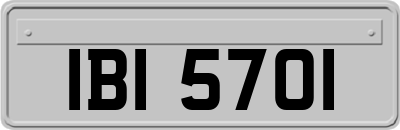 IBI 5701